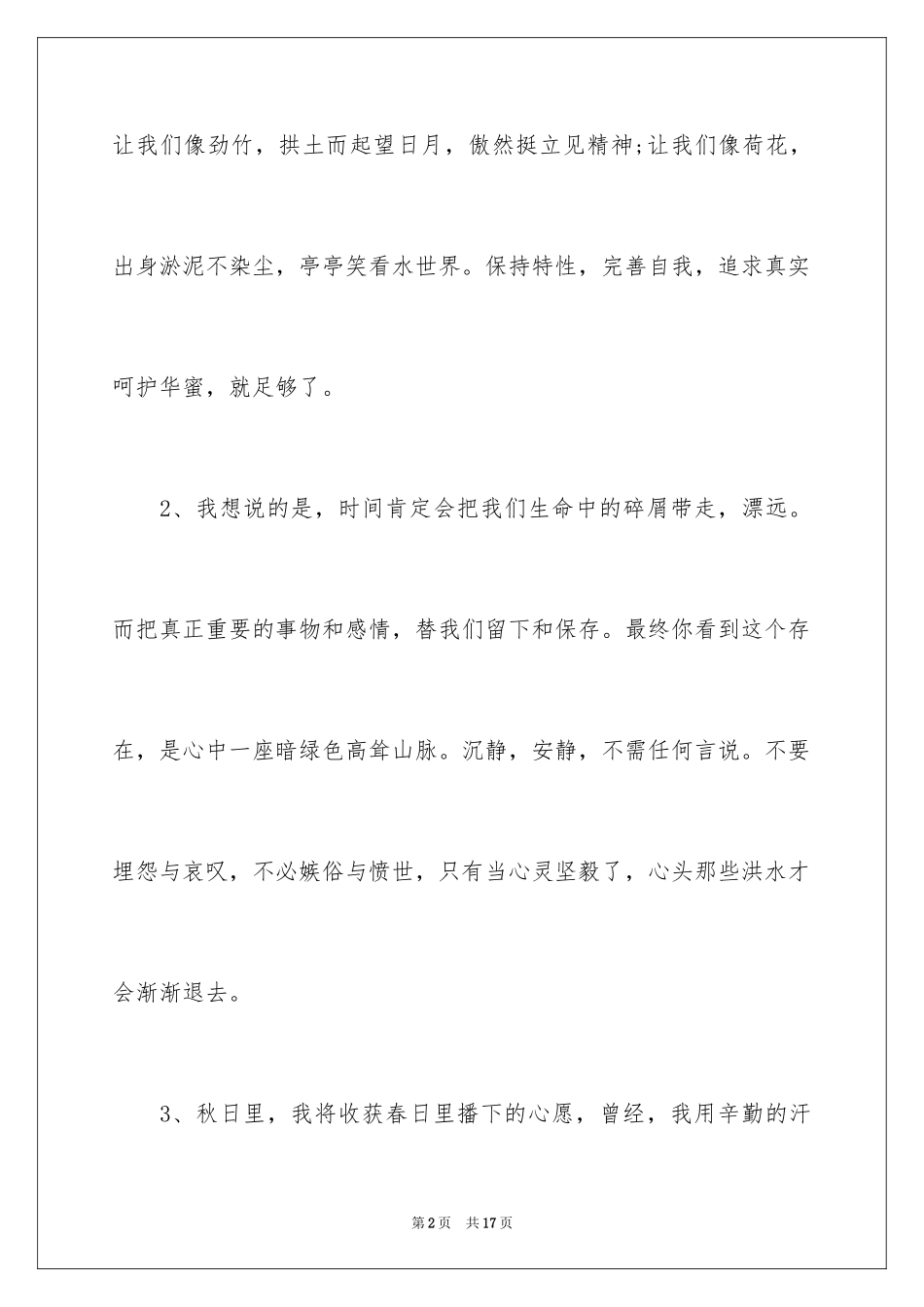 让我们像劲竹，拱土而起望日月，傲然挺立见精神;让我们像荷花，出身淤泥不染尘，亭亭笑看水世界。保持特性，完善自我，追求真实呵护华蜜，就足够了。

2、我想说的是，时间肯定会把我们生命中的碎屑带走，漂远。而把真正重要的事物和感情，替我们留下和保存。最终你看到这个存在，是心中一座暗绿色高耸山脉。沉静，安静，不需任何言说。不要埋怨与哀叹，不必嫉俗与愤世，只有当心灵坚毅了，心头那些洪水才会渐渐退去。

3、秋日里，我将收获春日里播下的心愿，曾经，我用辛勤的汗

第2页　共17页